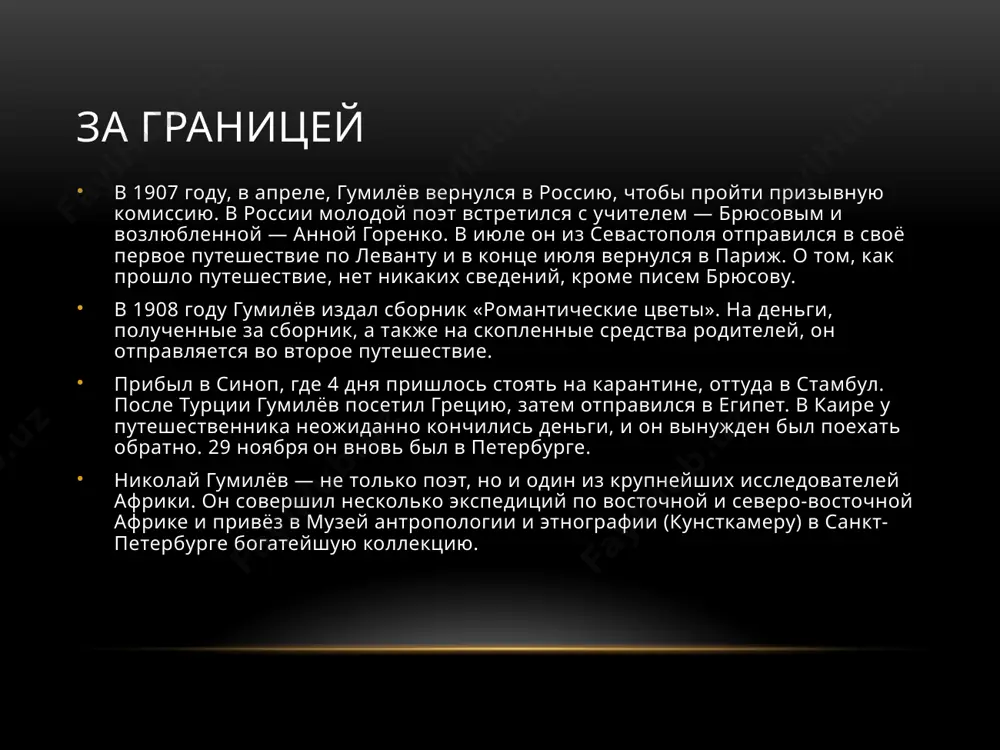 ЗА ГРАНИЦЕЙ

• В 1907 году, в апреле, Гумилёв вернулся в Россию, чтобы пройти призывную комиссию. В России молодой поэт встретился с учителем — Брюсовым и возлюбленной — Анной Горенко. В июле он из Севастополя отправился в своё первое путешествие по Леванту и в конце июля вернулся в Париж. О том, как прошло путешествие, нет никаких сведений, кроме писем Брюсову.

• В 1908 году Гумилёв издал сборник «Романтические цветы». На деньги, полученные за сборник, а также на скопленные средства родителей, он отправляется во второе путешествие.

• Прибыл в Синоп, где 4 дня пришлось стоять на карантине, оттуда в Стамбул. После Турции Гумилёв посетил Грецию, затем отправился в Египет. В Каире у путешественника неожиданно кончились деньги, и он вынужден был поехать обратно. 29 ноября он вновь был в Петербурге.

• Николай Гумилёв — не только поэт, но и один из крупнейших исследователей Африки. Он совершил несколько экспедиций по восточной и северо-восточной Африке и привёз в Музей антропологии и этнографии (Кунсткамеру) в Санкт-Петербурге богатейшую коллекцию.